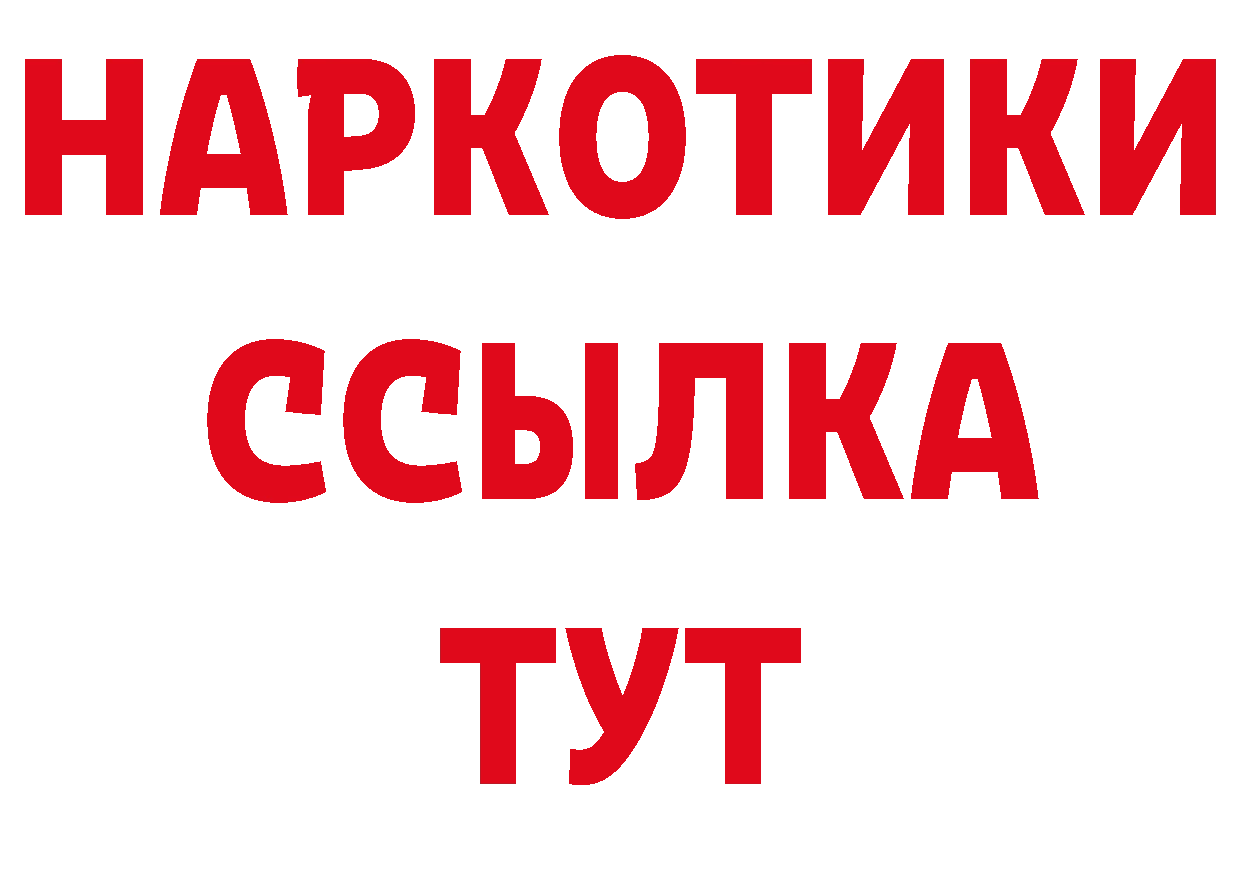 НАРКОТИКИ
ССЫЛКА
ТУТ